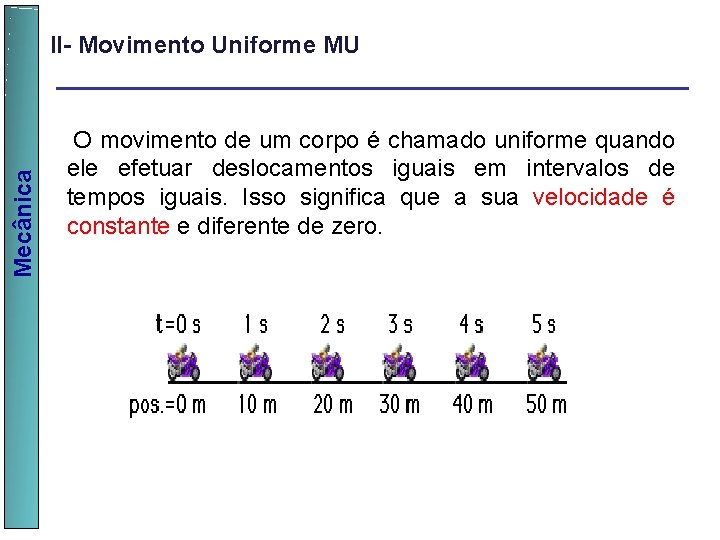 Mecânica

II- Movimento Uniforme MU

O movimento de um corpo é chamado uniforme quando ele efetuar deslocamentos iguais em intervalos de tempos iguais. Isso significa que a sua velocidade é constante e diferente de zero.

t=0 s 1 s 2 s 3 s 4 s 5 s

pos.=0 m 10 m 20 m 30 m 40 m 50 m